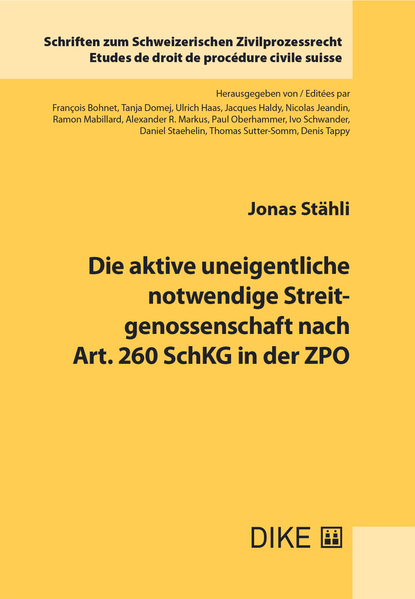 Schriften zum Schweizerischen Zivilprozessrecht
Etudes de droit de procédure civile suisse

Herausgegeben von / Editées par
François Bohnet, Tanja Domej, Ulrich Haas, Jacques Haldy, Nicolas Jeandin, Ramon Mabillard, Alexander R. Markus, Paul Oberhammer, Ivo Schwander, Daniel Staehelin, Thomas Sutter-Somm, Denis Tappy

Jonas Stähli

Die aktive uneigentliche notwendige Streitgenossenschaft nach Art. 260 SchKG in der ZPO

DIKE